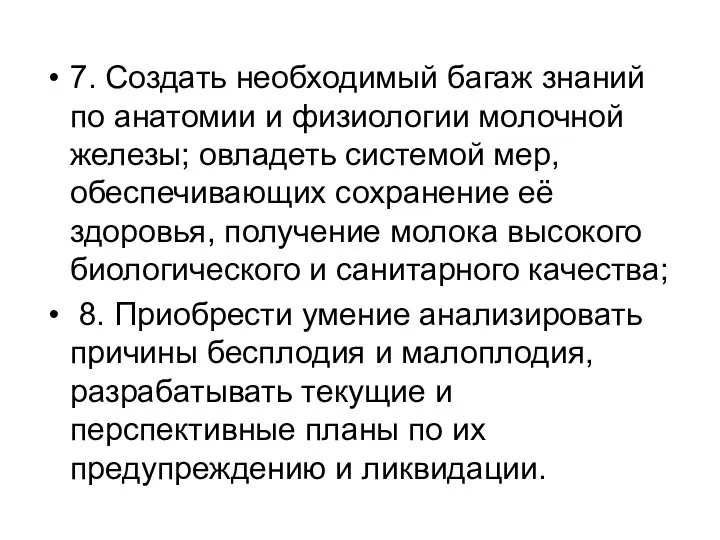 • 7. Создать необходимый багаж знаний по анатомии и физиологии молочной железы; овладеть системой мер, обеспечивающих сохранение её здоровья, получение молока высокого биологического и санитарного качества;

• 8. Приобрести умение анализировать причины бесплодия и малоплодия, разрабатывать текущие и перспективные планы по их предупреждению и ликвидации.